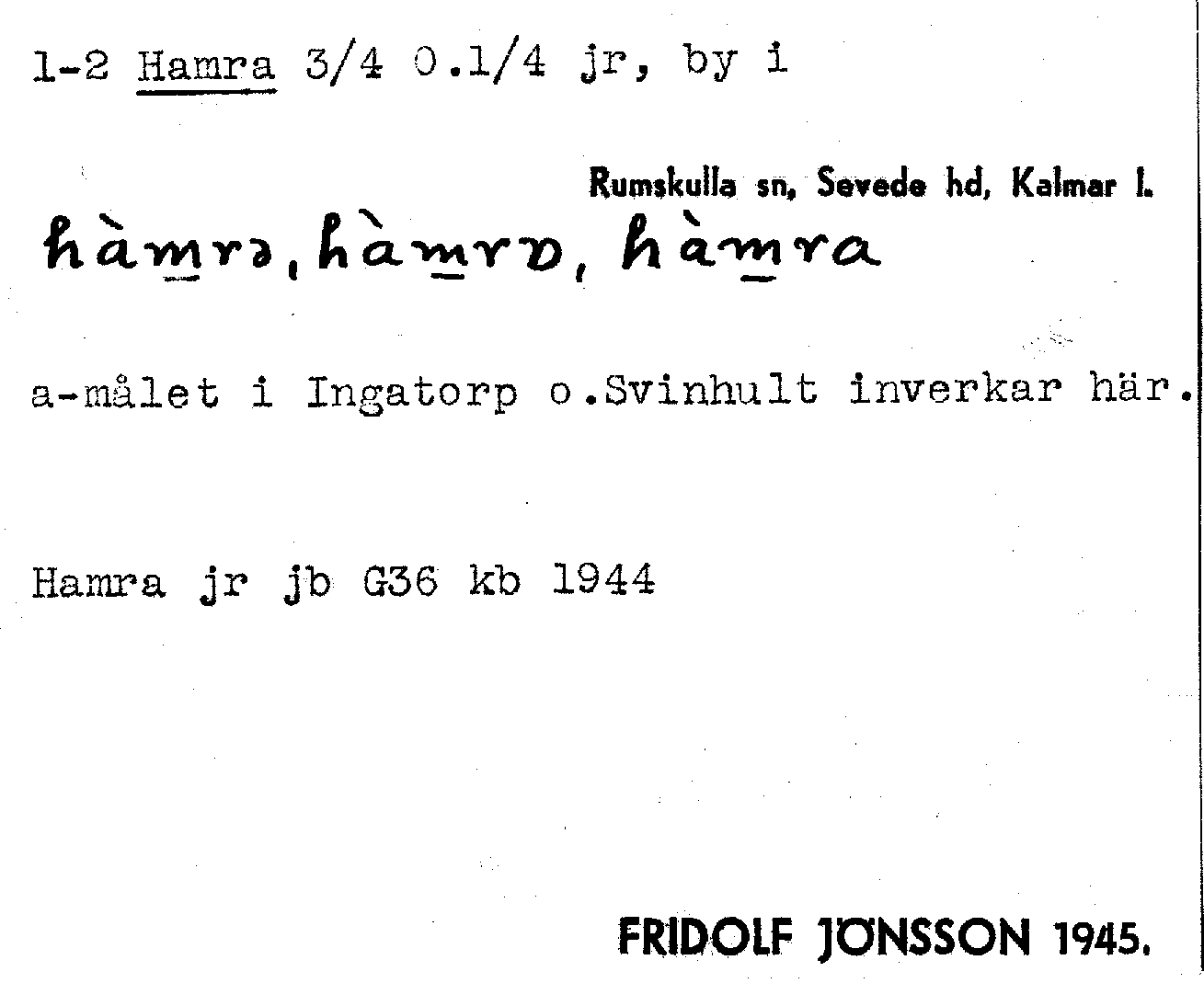 1-2 Hamra 3/4 0.1/4 jr, by i

Rumskulla sn, Sevede hd, Kalmar l.

hàmrə, hàmrɒ, hàmra

a-målet i Ingatorp o.Svinhult inverkar här.

Hamra jr jb G36 kb 1944

FRIDOLF JÖNSSON 1945.